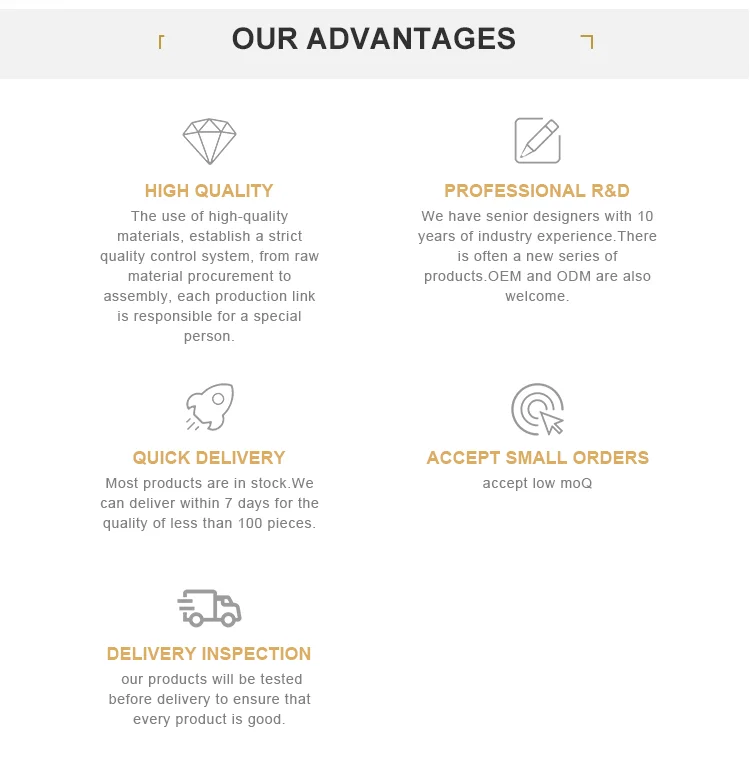 OUR ADVANTAGES

HIGH QUALITY
The use of high-quality materials, establish a strict quality control system, from raw material procurement to assembly, each production link is responsible for a special person.

PROFESSIONAL R&D
We have senior designers with 10 years of industry experience.There is often a new series of products.OEM and ODM are also welcome.

QUICK DELIVERY
Most products are in stock.We can deliver within 7 days for the quality of less than 100 pieces.

ACCEPT SMALL ORDERS
accept low moQ

DELIVERY INSPECTION
our products will be tested before delivery to ensure that every product is good.